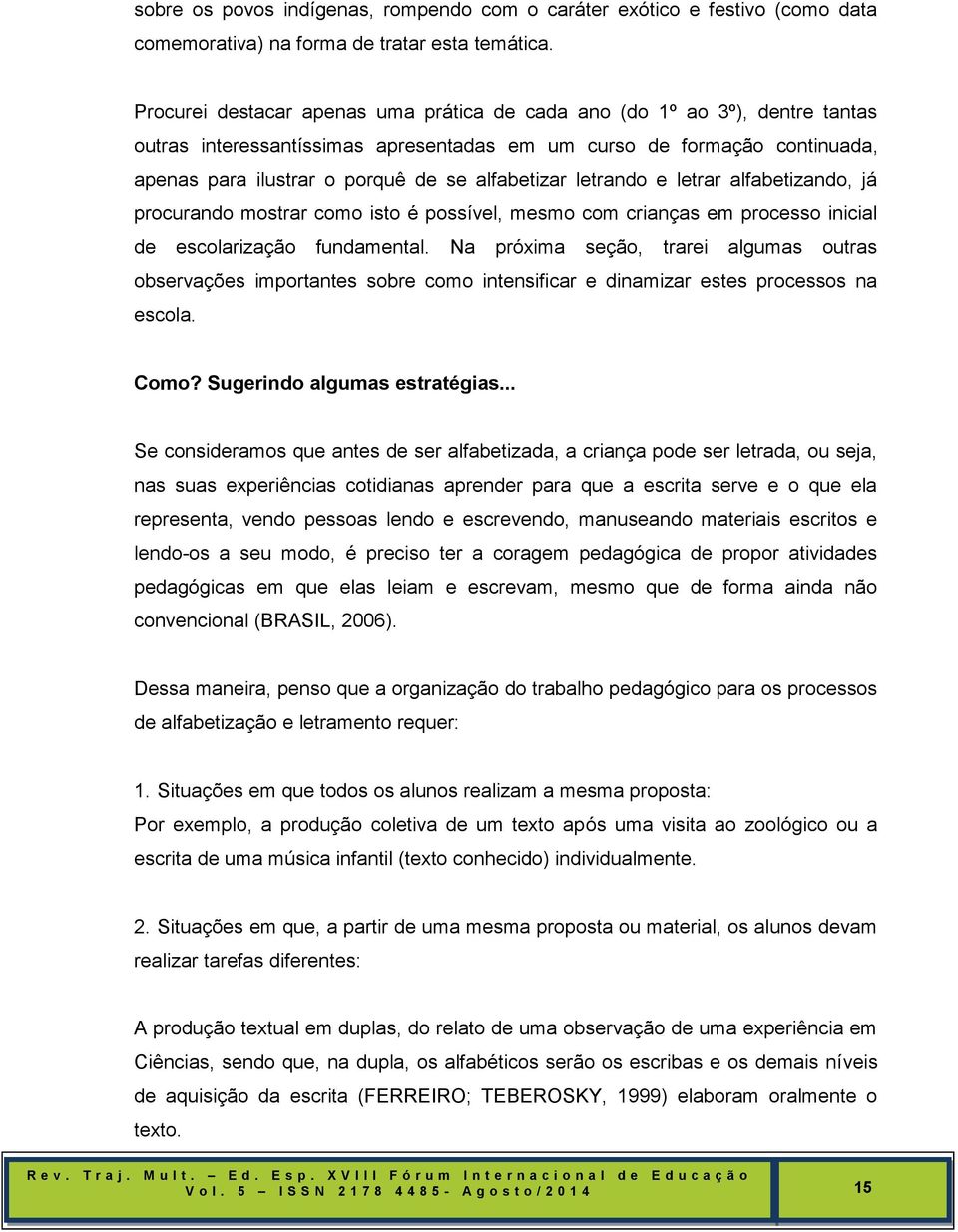 sobre os povos indígenas, rompendo com o caráter exótico e festivo (como data comemorativa) na forma de tratar esta temática.

Procurei destacar apenas uma prática de cada ano (do 1º ao 3º), dentre tantas outras interessantíssimas apresentadas em um curso de formação continuada, apenas para ilustrar o porquê de se alfabetizar letrando e letrar alfabetizando, já procurando mostrar como isto é possível, mesmo com crianças em processo inicial de escolarização fundamental. Na próxima seção, trarei algumas outras observações importantes sobre como intensificar e dinamizar estes processos na escola.

Como? Sugerindo algumas estratégias...

Se consideramos que antes de ser alfabetizada, a criança pode ser letrada, ou seja, nas suas experiências cotidianas aprender para que a escrita serve e o que ela representa, vendo pessoas lendo e escrevendo, manuseando materiais escritos e lendo-os a seu modo, é preciso ter a coragem pedagógica de propor atividades pedagógicas em que elas leiam e escrevam, mesmo que de forma ainda não convencional (BRASIL, 2006).

Dessa maneira, penso que a organização do trabalho pedagógico para os processos de alfabetização e letramento requer:

1. Situações em que todos os alunos realizam a mesma proposta:
Por exemplo, a produção coletiva de um texto após uma visita ao zoológico ou a escrita de uma música infantil (texto conhecido) individualmente.

2. Situações em que, a partir de uma mesma proposta ou material, os alunos devam realizar tarefas diferentes:

A produção textual em duplas, do relato de uma observação de uma experiência em Ciências, sendo que, na dupla, os alfabéticos serão os escribas e os demais níveis de aquisição da escrita (FERREIRO; TEBEROSKY, 1999) elaboram oralmente o texto.

Rev. Traj. Mult. – Ed. Esp. XVIII Fórum Internacional de Educação
Vol. 5 – ISSN 2178 4485- Agosto/2014

15